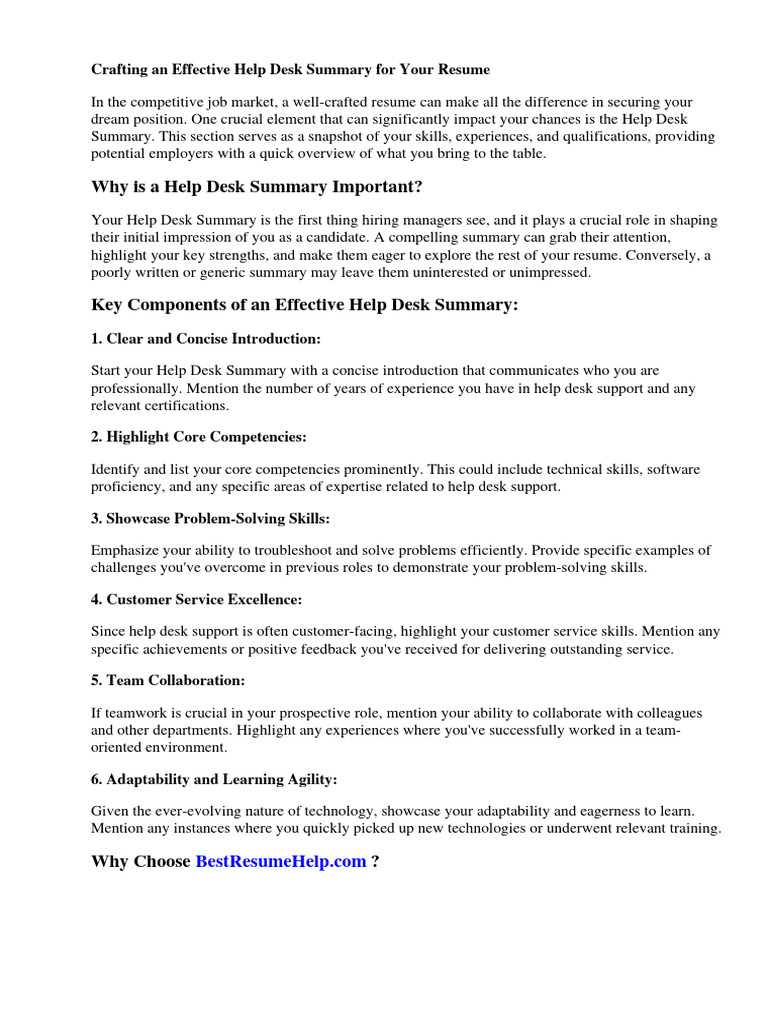 Crafting an Effective Help Desk Summary for Your Resume

In the competitive job market, a well-crafted resume can make all the difference in securing your dream position. One crucial element that can significantly impact your chances is the Help Desk Summary. This section serves as a snapshot of your skills, experiences, and qualifications, providing potential employers with a quick overview of what you bring to the table.

Why is a Help Desk Summary Important?

Your Help Desk Summary is the first thing hiring managers see, and it plays a crucial role in shaping their initial impression of you as a candidate. A compelling summary can grab their attention, highlight your key strengths, and make them eager to explore the rest of your resume. Conversely, a poorly written or generic summary may leave them uninterested or unimpressed.

Key Components of an Effective Help Desk Summary:

1. Clear and Concise Introduction:

Start your Help Desk Summary with a concise introduction that communicates who you are professionally. Mention the number of years of experience you have in help desk support and any relevant certifications.

2. Highlight Core Competencies:

Identify and list your core competencies prominently. This could include technical skills, software proficiency, and any specific areas of expertise related to help desk support.

3. Showcase Problem-Solving Skills:

Emphasize your ability to troubleshoot and solve problems efficiently. Provide specific examples of challenges you've overcome in previous roles to demonstrate your problem-solving skills.

4. Customer Service Excellence:

Since help desk support is often customer-facing, highlight your customer service skills. Mention any specific achievements or positive feedback you've received for delivering outstanding service.

5. Team Collaboration:

If teamwork is crucial in your prospective role, mention your ability to collaborate with colleagues and other departments. Highlight any experiences where you've successfully worked in a team-oriented environment.

6. Adaptability and Learning Agility:

Given the ever-evolving nature of technology, showcase your adaptability and eagerness to learn. Mention any instances where you quickly picked up new technologies or underwent relevant training.

Why Choose BestResumeHelp.com ?